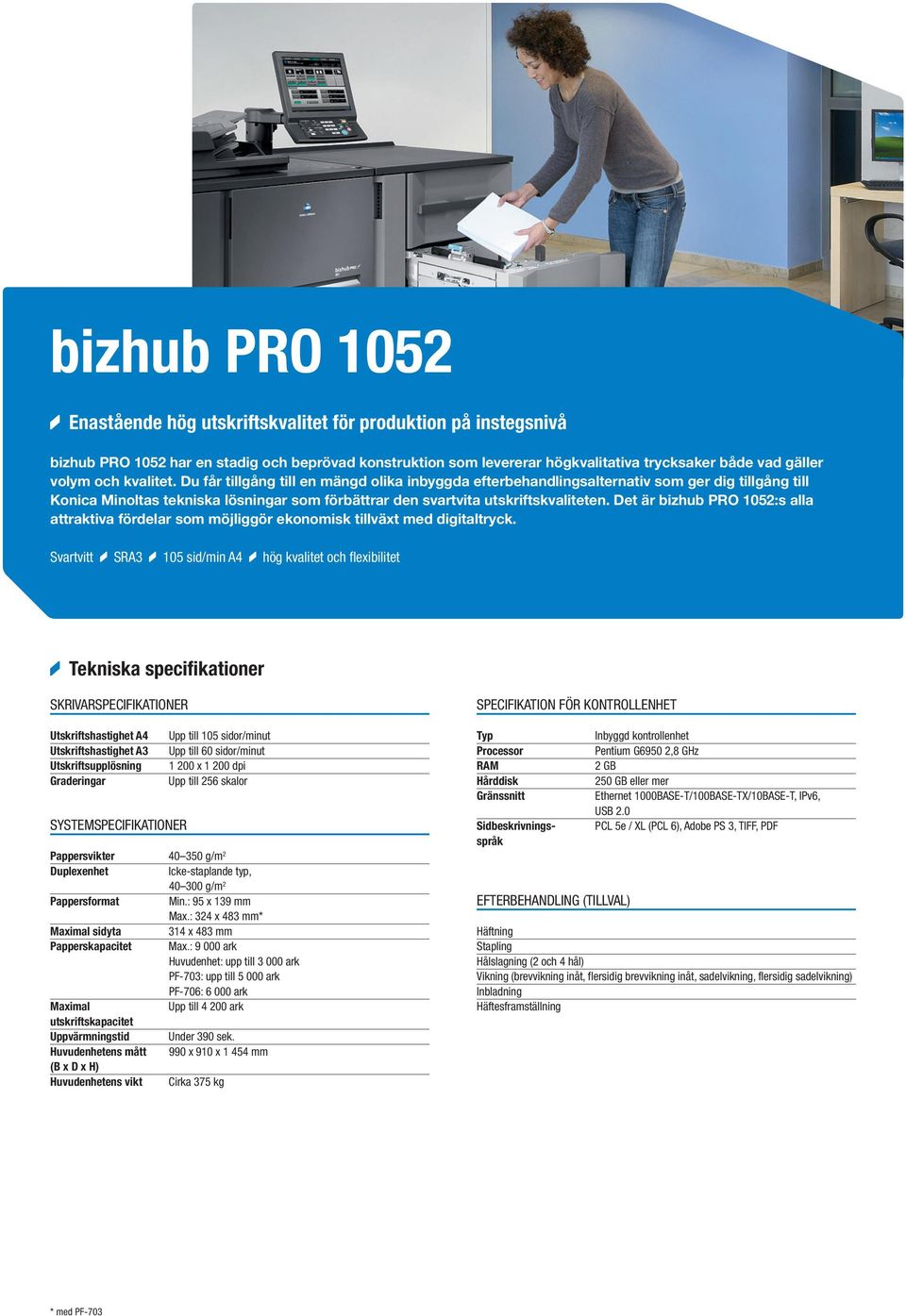 bizhub PRO 1052

Enastående hög utskriftskvalitet för produktion på instegsnivå

bizhub PRO 1052 har en stadig och beprövad konstruktion som levererar högkvalitativa trycksaker både vad gäller volym och kvalitet. Du får tillgång till en mängd olika inbyggda efterbehandlingsalternativ som ger dig tillgång till Konica Minoltas tekniska lösningar som förbättrar den svartvita utskriftskvaliteten. Det är bizhub PRO 1052:s alla attraktiva fördelar som möjliggör ekonomisk tillväxt med digitaltryck.

Svartvitt SRA3 105 sid/min A4 hög kvalitet och flexibilitet

Tekniska specifikationer

SKRIVARSPECIFIKATIONER

| | |
|---|---|
| Utskriftshastighet A4 | Upp till 105 sidor/minut |
| Utskriftshastighet A3 | Upp till 60 sidor/minut |
| Utskriftsupplösning | 1 200 x 1 200 dpi |
| Graderingar | Upp till 256 skalor |

SYSTEMSPECIFIKATIONER

| | |
|---|---|
| Pappersvikter | 40–350 g/m$^2$ |
| Duplexenhet | Icke-staplande typ, 40–300 g/m$^2$ |
| Pappersformat | Min.: 95 x 139 mm Max.: 324 x 483 mm* |
| Maximal sidyta | 314 x 483 mm |
| Papperskapacitet | Max.: 9 000 ark Huvudenhet: upp till 3 000 ark PF-703: upp till 5 000 ark PF-706: 6 000 ark |
| Maximal utskriftskapacitet | Upp till 4 200 ark |
| Uppvärmningstid | Under 390 sek. |
| Huvudenhetens mått (B x D x H) | 990 x 910 x 1 454 mm |
| Huvudenhetens vikt | Cirka 375 kg |

SPECIFIKATION FÖR KONTROLLENHET

| | |
|---|---|
| Typ | Inbyggd kontrollenhet |
| Processor | Pentium G6950 2,8 GHz |
| RAM | 2 GB |
| Hårddisk | 250 GB eller mer |
| Gränssnitt | Ethernet 1000BASE-T/100BASE-TX/10BASE-T, IPv6, USB 2.0 |
| Sidbeskrivningsspråk | PCL 5e / XL (PCL 6), Adobe PS 3, TIFF, PDF |

EFTERBEHANDLING (TILLVAL)

Häftning
Stapling
Hålslagning (2 och 4 hål)
Vikning (brevvikning inåt, flersidig brevvikning inåt, sadelvikning, flersidig sadelvikning)
Inbladning
Häftesframställning

* med PF-703